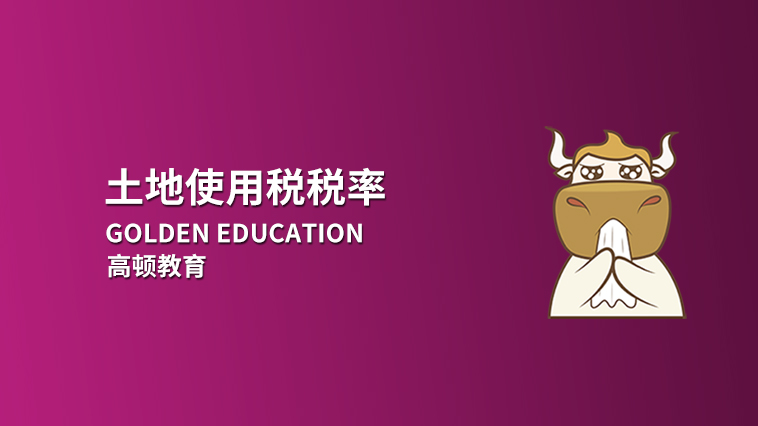 土地使用税税率
GOLDEN EDUCATION
高顿教育